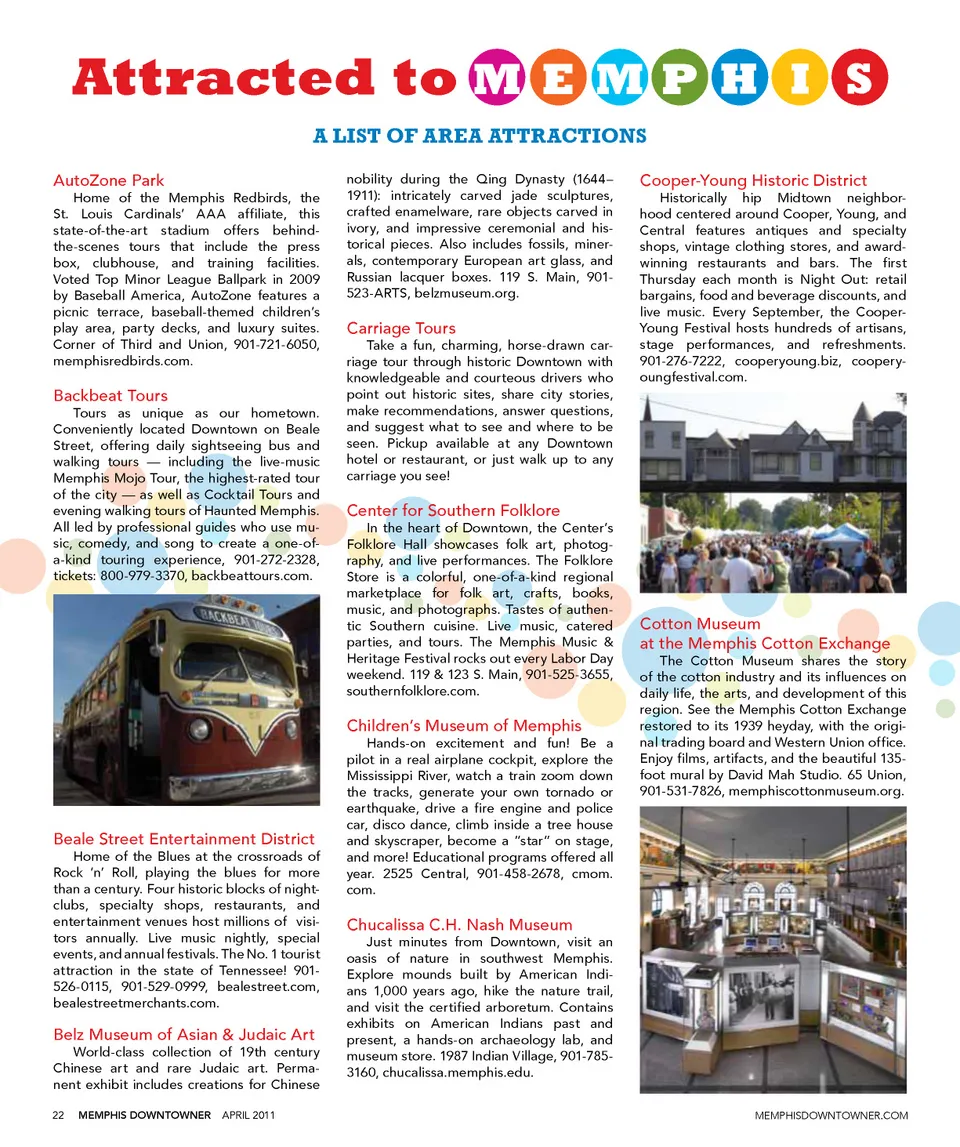 Attracted to MEMPHIS

A LIST OF AREA ATTRACTIONS

AutoZone Park
Home of the Memphis Redbirds, the St. Louis Cardinals' AAA affiliate, this state-of-the-art stadium offers behind-the-scenes tours that include the press box, clubhouse, and training facilities. Voted Top Minor League Ballpark in 2009 by Baseball America, AutoZone features a picnic terrace, baseball-themed children's play area, party decks, and luxury suites. Corner of Third and Union, 901-721-6050, memphisredbirds.com.

Backbeat Tours
Tours as unique as our hometown. Conveniently located Downtown on Beale Street, offering daily sightseeing bus and walking tours — including the live-music Memphis Mojo Tour, the highest-rated tour of the city — as well as Cocktail Tours and evening walking tours of Haunted Memphis. All led by professional guides who use music, comedy, and song to create a one-of-a-kind touring experience, 901-272-2328, tickets: 800-979-3370, backbeattours.com.

BACKBEAT TOURS

Beale Street Entertainment District
Home of the Blues at the crossroads of Rock 'n' Roll, playing the blues for more than a century. Four historic blocks of nightclubs, specialty shops, restaurants, and entertainment venues host millions of visitors annually. Live music nightly, special events, and annual festivals. The No. 1 tourist attraction in the state of Tennessee! 901-526-0115, 901-529-0999, bealestreet.com, bealestreetmerchants.com.

Belz Museum of Asian & Judaic Art
World-class collection of 19th century Chinese art and rare Judaic art. Permanent exhibit includes creations for Chinese nobility during the Qing Dynasty (1644–1911): intricately carved jade sculptures, crafted enamelware, rare objects carved in ivory, and impressive ceremonial and historical pieces. Also includes fossils, minerals, contemporary European art glass, and Russian lacquer boxes. 119 S. Main, 901-523-ARTS, belzmuseum.org.

Carriage Tours
Take a fun, charming, horse-drawn carriage tour through historic Downtown with knowledgeable and courteous drivers who point out historic sites, share city stories, make recommendations, answer questions, and suggest what to see and where to be seen. Pickup available at any Downtown hotel or restaurant, or just walk up to any carriage you see!

Center for Southern Folklore
In the heart of Downtown, the Center's Folklore Hall showcases folk art, photography, and live performances. The Folklore Store is a colorful, one-of-a-kind regional marketplace for folk art, crafts, books, music, and photographs. Tastes of authentic Southern cuisine. Live music, catered parties, and tours. The Memphis Music & Heritage Festival rocks out every Labor Day weekend. 119 & 123 S. Main, 901-525-3655, southernfolklore.com.

Children's Museum of Memphis
Hands-on excitement and fun! Be a pilot in a real airplane cockpit, explore the Mississippi River, watch a train zoom down the tracks, generate your own tornado or earthquake, drive a fire engine and police car, disco dance, climb inside a tree house and skyscraper, become a "star" on stage, and more! Educational programs offered all year. 2525 Central, 901-458-2678, cmom.com.

Chucalissa C.H. Nash Museum
Just minutes from Downtown, visit an oasis of nature in southwest Memphis. Explore mounds built by American Indians 1,000 years ago, hike the nature trail, and visit the certified arboretum. Contains exhibits on American Indians past and present, a hands-on archaeology lab, and museum store. 1987 Indian Village, 901-785-3160, chucalissa.memphis.edu.

Cooper-Young Historic District
Historically hip Midtown neighborhood centered around Cooper, Young, and Central features antiques and specialty shops, vintage clothing stores, and award-winning restaurants and bars. The first Thursday each month is Night Out: retail bargains, food and beverage discounts, and live music. Every September, the Cooper-Young Festival hosts hundreds of artisans, stage performances, and refreshments. 901-276-7222, cooperyoung.biz, cooperyoungfestival.com.

Cotton Museum at the Memphis Cotton Exchange
The Cotton Museum shares the story of the cotton industry and its influences on daily life, the arts, and development of this region. See the Memphis Cotton Exchange restored to its 1939 heyday, with the original trading board and Western Union office. Enjoy films, artifacts, and the beautiful 135-foot mural by David Mah Studio. 65 Union, 901-531-7826, memphiscottonmuseum.org.

22 MEMPHIS DOWNTOWNER APRIL 2011 MEMPHISDOWNTOWNER.COM